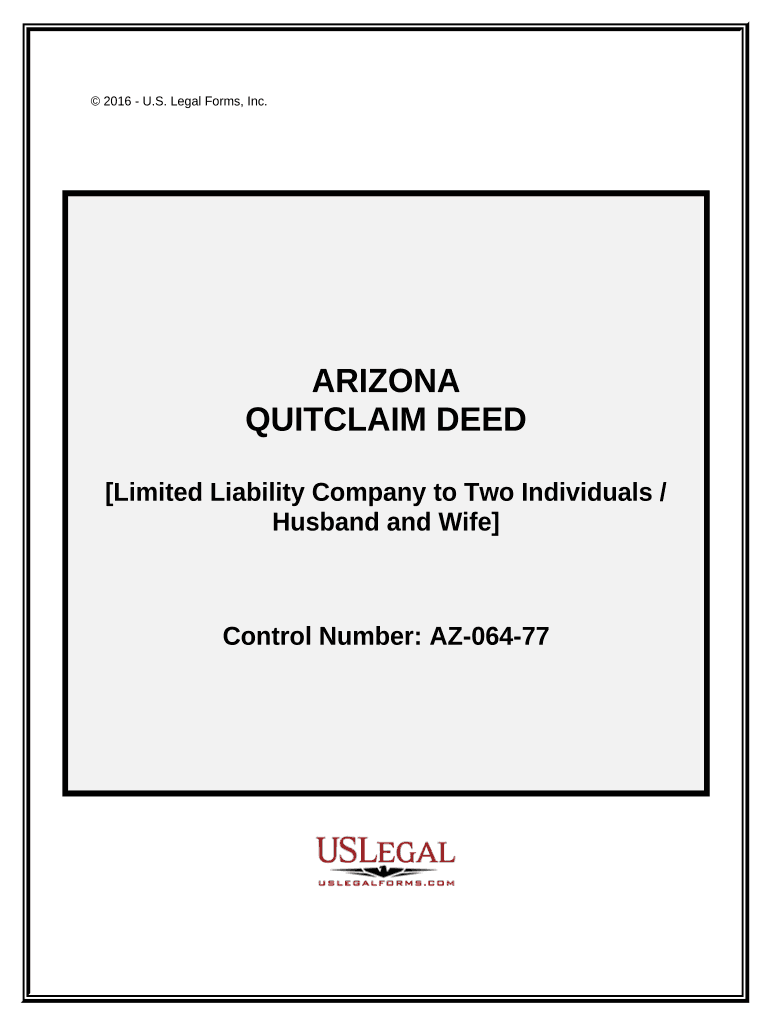 © 2016 - U.S. Legal Forms, Inc.

ARIZONA
QUITCLAIM DEED

[Limited Liability Company to Two Individuals / Husband and Wife]

Control Number: AZ-064-77

USLEGAL
USLEGALFORMS.COM